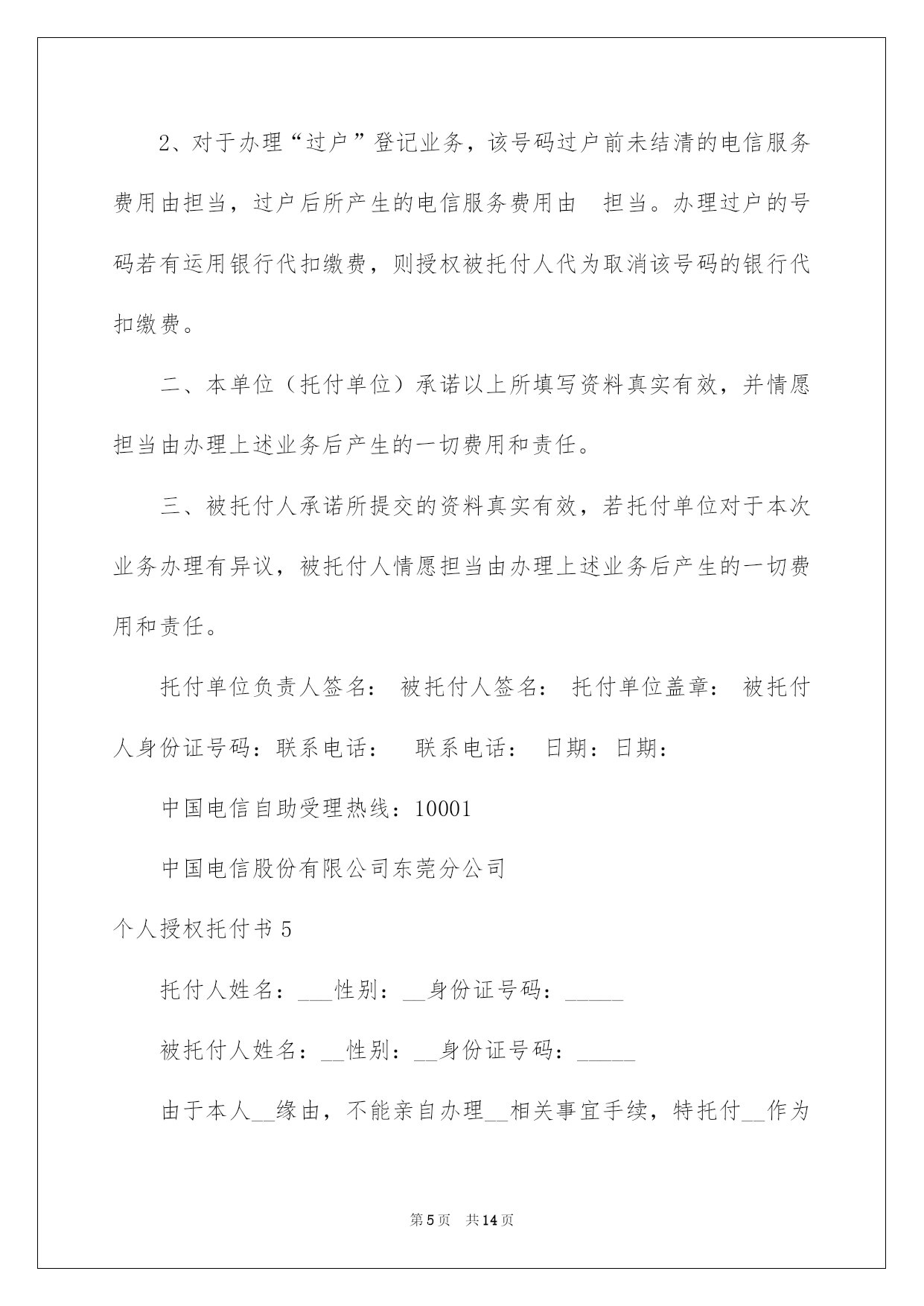 2、对于办理“过户”登记业务，该号码过户前未结清的电信服务费用由担当，过户后所产生的电信服务费用由 担当。办理过户的号码若有运用银行代扣缴费，则授权被托付人代为取消该号码的银行代扣缴费。

二、本单位（托付单位）承诺以上所填写资料真实有效，并情愿担当由办理上述业务后产生的一切费用和责任。

三、被托付人承诺所提交的资料真实有效，若托付单位对于本次业务办理有异议，被托付人情愿担当由办理上述业务后产生的一切费用和责任。

托付单位负责人签名： 被托付人签名： 托付单位盖章： 被托付人身份证号码：联系电话： 联系电话： 日期：日期：

中国电信自助受理热线：10001

中国电信股份有限公司东莞分公司

个人授权托付书 5

托付人姓名：___性别：__身份证号码：_____

被托付人姓名：__性别：__身份证号码：_____

由于本人__缘由，不能亲自办理__相关事宜手续，特托付__作为

第 5 页 共 14 页